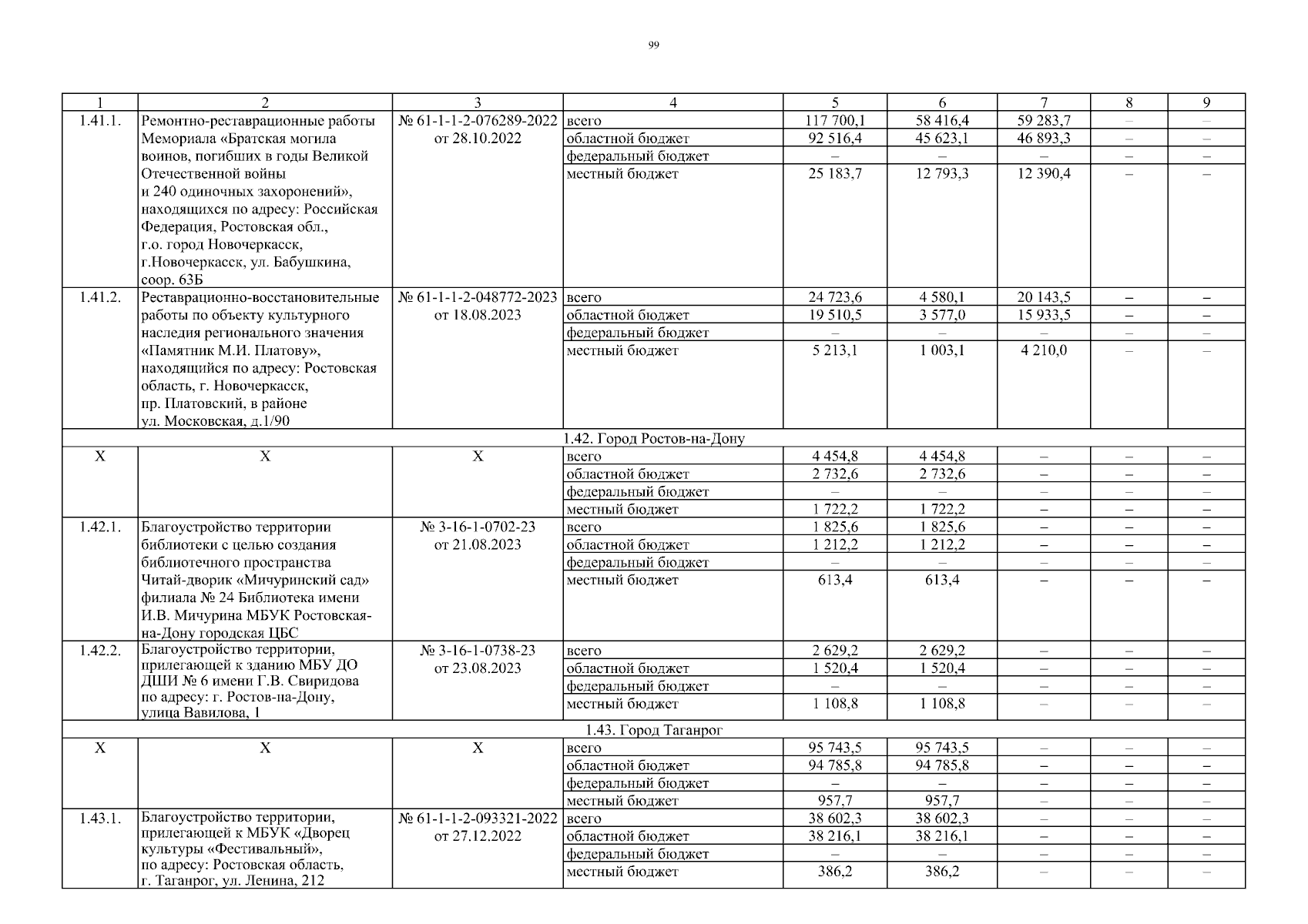 99

| 1 | 2 | 3 | 4 | 5 | 6 | 7 | 8 | 9 |
|---|---|---|---|---|---|---|---|---|
| 1.41.1. | Ремонтно-реставрационные работы Мемориала «Братская могила воинов, погибших в годы Великой Отечественной войны и 240 одиночных захоронений», находящихся по адресу: Российская Федерация, Ростовская обл., г.о. город Новочеркасск, г.Новочеркасск, ул. Бабушкина, соор. 63Б | № 61-1-1-2-076289-2022 от 28.10.2022 | всего | 117 700,1 | 58 416,4 | 59 283,7 | – | – |
| | | | областной бюджет | 92 516,4 | 45 623,1 | 46 893,3 | – | – |
| | | | федеральный бюджет | – | – | – | – | – |
| | | | местный бюджет | 25 183,7 | 12 793,3 | 12 390,4 | – | – |
| 1.41.2. | Реставрационно-восстановительные работы по объекту культурного наследия регионального значения «Памятник М.И. Платову», находящийся по адресу: Ростовская область, г. Новочеркасск, пр. Платовский, в районе ул. Московская, д.1/90 | № 61-1-1-2-048772-2023 от 18.08.2023 | всего | 24 723,6 | 4 580,1 | 20 143,5 | – | – |
| | | | областной бюджет | 19 510,5 | 3 577,0 | 15 933,5 | – | – |
| | | | федеральный бюджет | – | – | – | – | – |
| | | | местный бюджет | 5 213,1 | 1 003,1 | 4 210,0 | – | – |
| 1.42. Город Ростов-на-Дону | | | | | | | | |
| Х | Х | Х | всего | 4 454,8 | 4 454,8 | – | – | – |
| | | | областной бюджет | 2 732,6 | 2 732,6 | – | – | – |
| | | | федеральный бюджет | – | – | – | – | – |
| | | | местный бюджет | 1 722,2 | 1 722,2 | – | – | – |
| 1.42.1. | Благоустройство территории библиотеки с целью создания библиотечного пространства Читай-дворик «Мичуринский сад» филиала № 24 Библиотека имени И.В. Мичурина МБУК Ростовская-на-Дону городская ЦБС | № 3-16-1-0702-23 от 21.08.2023 | всего | 1 825,6 | 1 825,6 | – | – | – |
| | | | областной бюджет | 1 212,2 | 1 212,2 | – | – | – |
| | | | федеральный бюджет | – | – | – | – | – |
| | | | местный бюджет | 613,4 | 613,4 | – | – | – |
| 1.42.2. | Благоустройство территории, прилегающей к зданию МБУ ДО ДШИ № 6 имени Г.В. Свиридова по адресу: г. Ростов-на-Дону, улица Вавилова, 1 | № 3-16-1-0738-23 от 23.08.2023 | всего | 2 629,2 | 2 629,2 | – | – | – |
| | | | областной бюджет | 1 520,4 | 1 520,4 | – | – | – |
| | | | федеральный бюджет | – | – | – | – | – |
| | | | местный бюджет | 1 108,8 | 1 108,8 | – | – | – |
| 1.43. Город Таганрог | | | | | | | | |
| Х | Х | Х | всего | 95 743,5 | 95 743,5 | – | – | – |
| | | | областной бюджет | 94 785,8 | 94 785,8 | – | – | – |
| | | | федеральный бюджет | – | – | – | – | – |
| | | | местный бюджет | 957,7 | 957,7 | – | – | – |
| 1.43.1. | Благоустройство территории, прилегающей к МБУК «Дворец культуры «Фестивальный», по адресу: Ростовская область, г. Таганрог, ул. Ленина, 212 | № 61-1-1-2-093321-2022 от 27.12.2022 | всего | 38 602,3 | 38 602,3 | – | – | – |
| | | | областной бюджет | 38 216,1 | 38 216,1 | – | – | – |
| | | | федеральный бюджет | – | – | – | – | – |
| | | | местный бюджет | 386,2 | 386,2 | – | – | – |